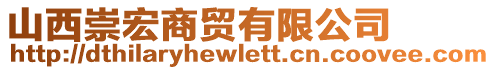 山西崇宏商贸有限公司
http://dthilaryhewlett.cn.coovee.com